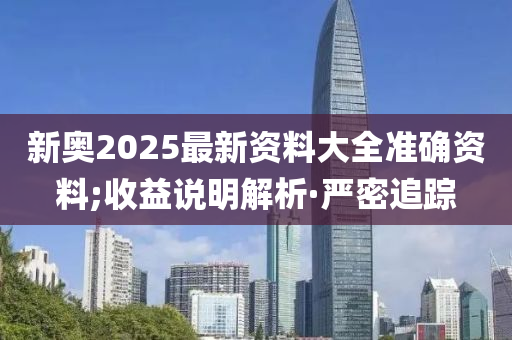 新奥2025最新资料大全准确资料;收益说明解析·严密追踪